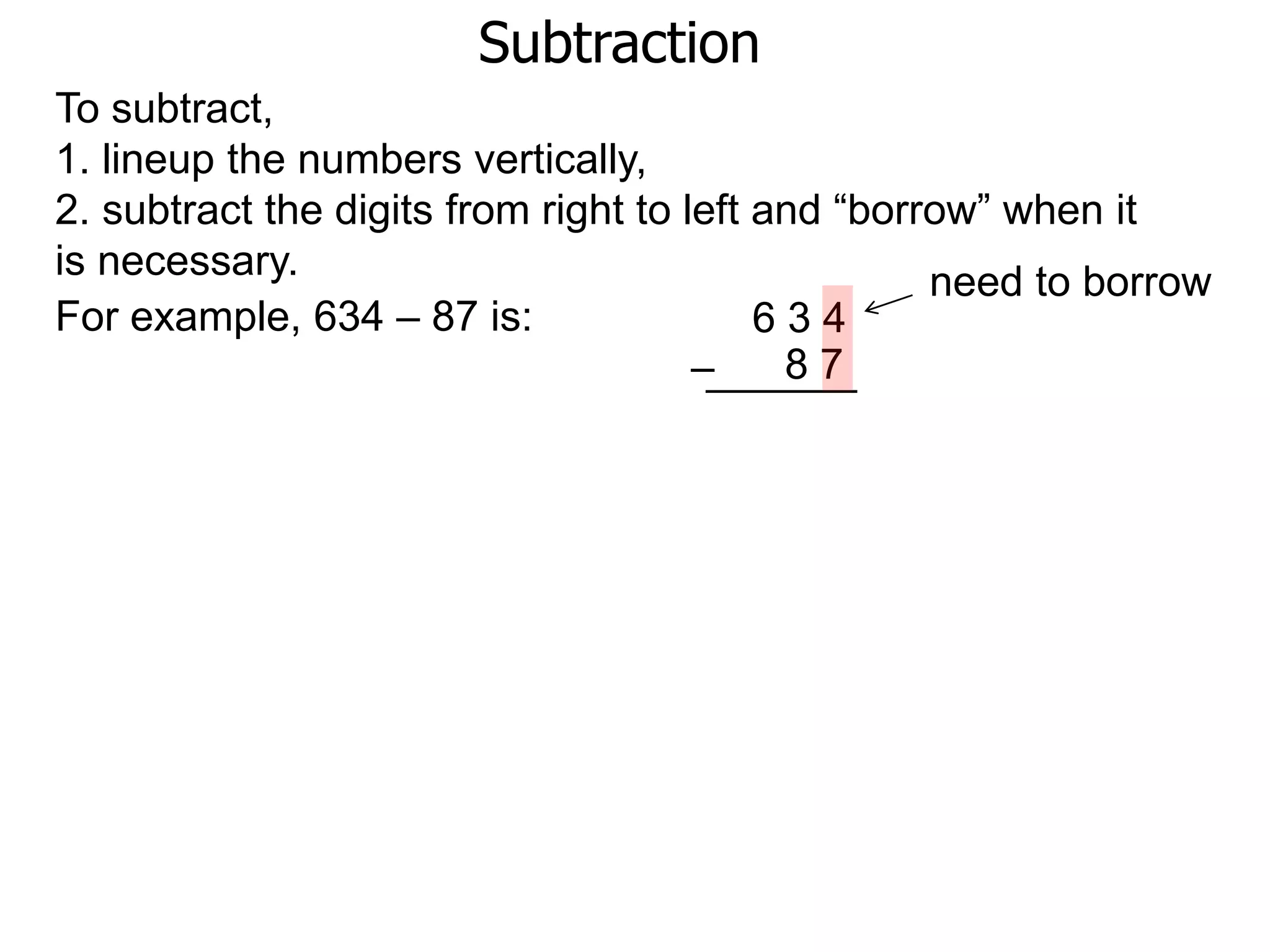 Subtraction

To subtract,
1. lineup the numbers vertically,
2. subtract the digits from right to left and “borrow” when it is necessary.

For example, 634 – 87 is:

need to borrow

6 3 4
– 8 7